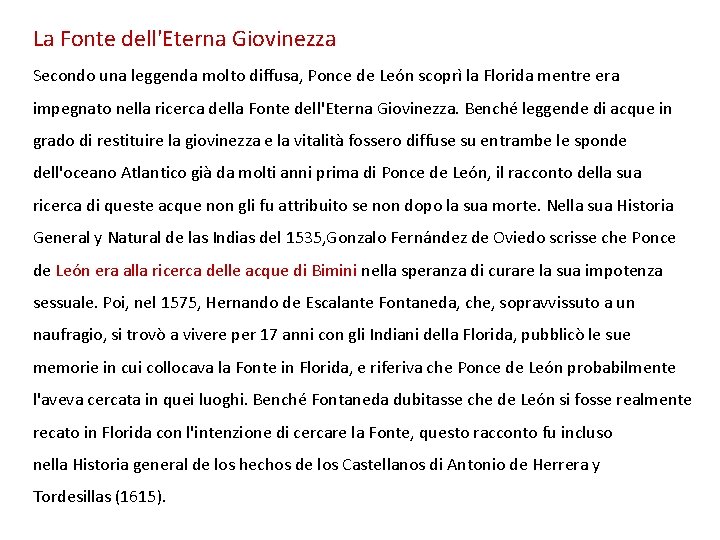 La Fonte dell'Eterna Giovinezza

Secondo una leggenda molto diffusa, Ponce de León scoprì la Florida mentre era impegnato nella ricerca della Fonte dell'Eterna Giovinezza. Benché leggende di acque in grado di restituire la giovinezza e la vitalità fossero diffuse su entrambe le sponde dell'oceano Atlantico già da molti anni prima di Ponce de León, il racconto della sua ricerca di queste acque non gli fu attribuito se non dopo la sua morte. Nella sua Historia General y Natural de las Indias del 1535,Gonzalo Fernández de Oviedo scrisse che Ponce de León era alla ricerca delle acque di Bimini nella speranza di curare la sua impotenza sessuale. Poi, nel 1575, Hernando de Escalante Fontaneda, che, sopravvissuto a un naufragio, si trovò a vivere per 17 anni con gli Indiani della Florida, pubblicò le sue memorie in cui collocava la Fonte in Florida, e riferiva che Ponce de León probabilmente l'aveva cercata in quei luoghi. Benché Fontaneda dubitasse che de León si fosse realmente recato in Florida con l'intenzione di cercare la Fonte, questo racconto fu incluso nella Historia general de los hechos de los Castellanos di Antonio de Herrera y Tordesillas (1615).